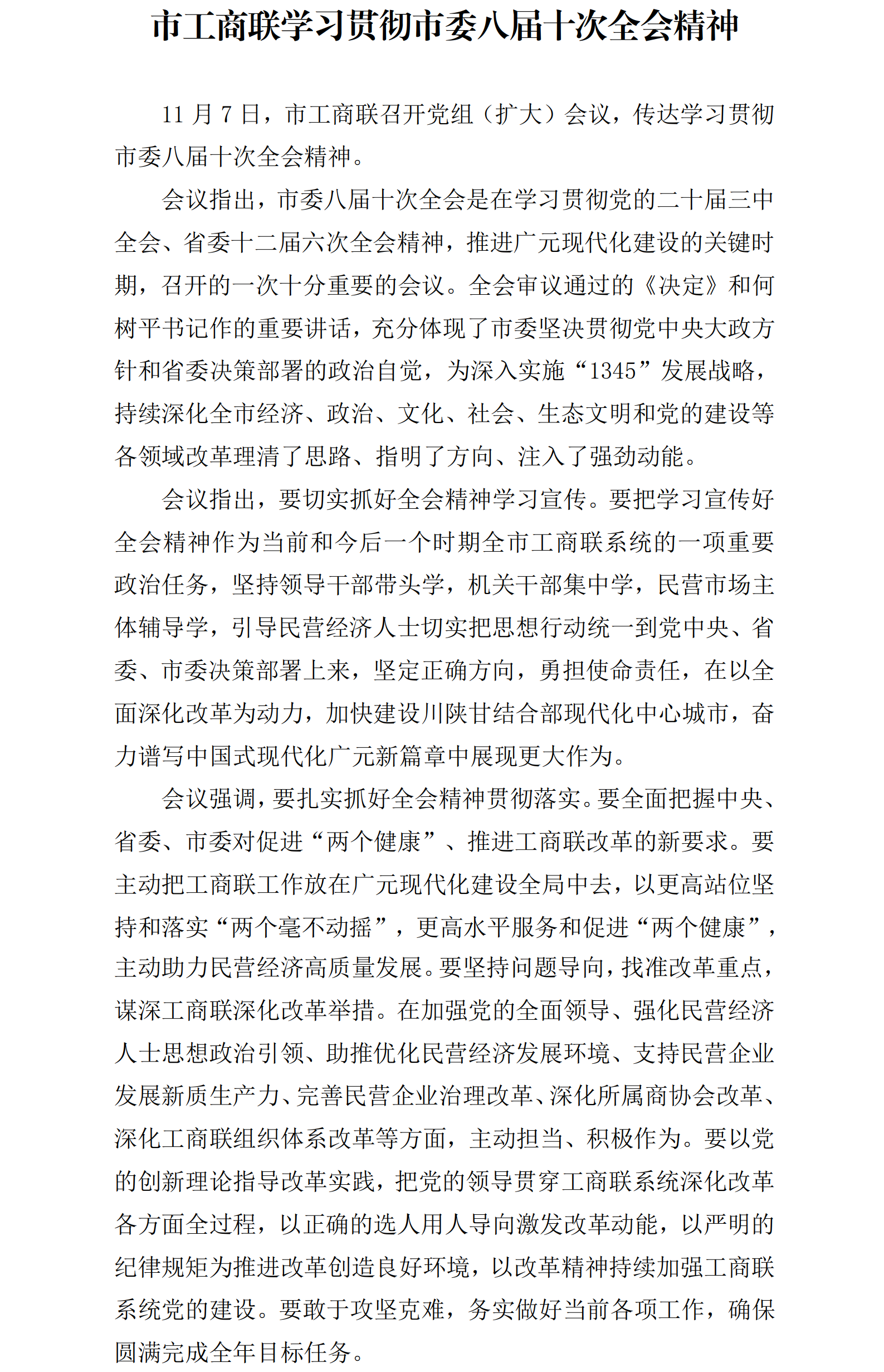 市工商联学习贯彻市委八届十次全会精神

11 月 7 日，市工商联召开党组（扩大）会议，传达学习贯彻市委八届十次全会精神。

会议指出，市委八届十次全会是在学习贯彻党的二十届三中全会、省委十二届六次全会精神，推进广元现代化建设的关键时期，召开的一次十分重要的会议。全会审议通过的《决定》和何树平书记作的重要讲话，充分体现了市委坚决贯彻党中央大政方针和省委决策部署的政治自觉，为深入实施“1345”发展战略，持续深化全市经济、政治、文化、社会、生态文明和党的建设等各领域改革理清了思路、指明了方向、注入了强劲动能。

会议指出，要切实抓好全会精神学习宣传。要把学习宣传好全会精神作为当前和今后一个时期全市工商联系统的一项重要政治任务，坚持领导干部带头学，机关干部集中学，民营市场主体辅导学，引导民营经济人士切实把思想行动统一到党中央、省委、市委决策部署上来，坚定正确方向，勇担使命责任，在以全面深化改革为动力，加快建设川陕甘结合部现代化中心城市，奋力谱写中国式现代化广元新篇章中展现更大作为。

会议强调，要扎实抓好全会精神贯彻落实。要全面把握中央、省委、市委对促进“两个健康”、推进工商联改革的新要求。要主动把工商联工作放在广元现代化建设全局中去，以更高站位坚持和落实“两个毫不动摇”，更高水平服务和促进“两个健康”，主动助力民营经济高质量发展。要坚持问题导向，找准改革重点，谋深工商联深化改革举措。在加强党的全面领导、强化民营经济人士思想政治引领、助推优化民营经济发展环境、支持民营企业发展新质生产力、完善民营企业治理改革、深化所属商协会改革、深化工商联组织体系改革等方面，主动担当、积极作为。要以党的创新理论指导改革实践，把党的领导贯穿工商联系统深化改革各方面全过程，以正确的选人用人导向激发改革动能，以严明的纪律规矩为推进改革创造良好环境，以改革精神持续加强工商联系统党的建设。要敢于攻坚克难，务实做好当前各项工作，确保圆满完成全年目标任务。